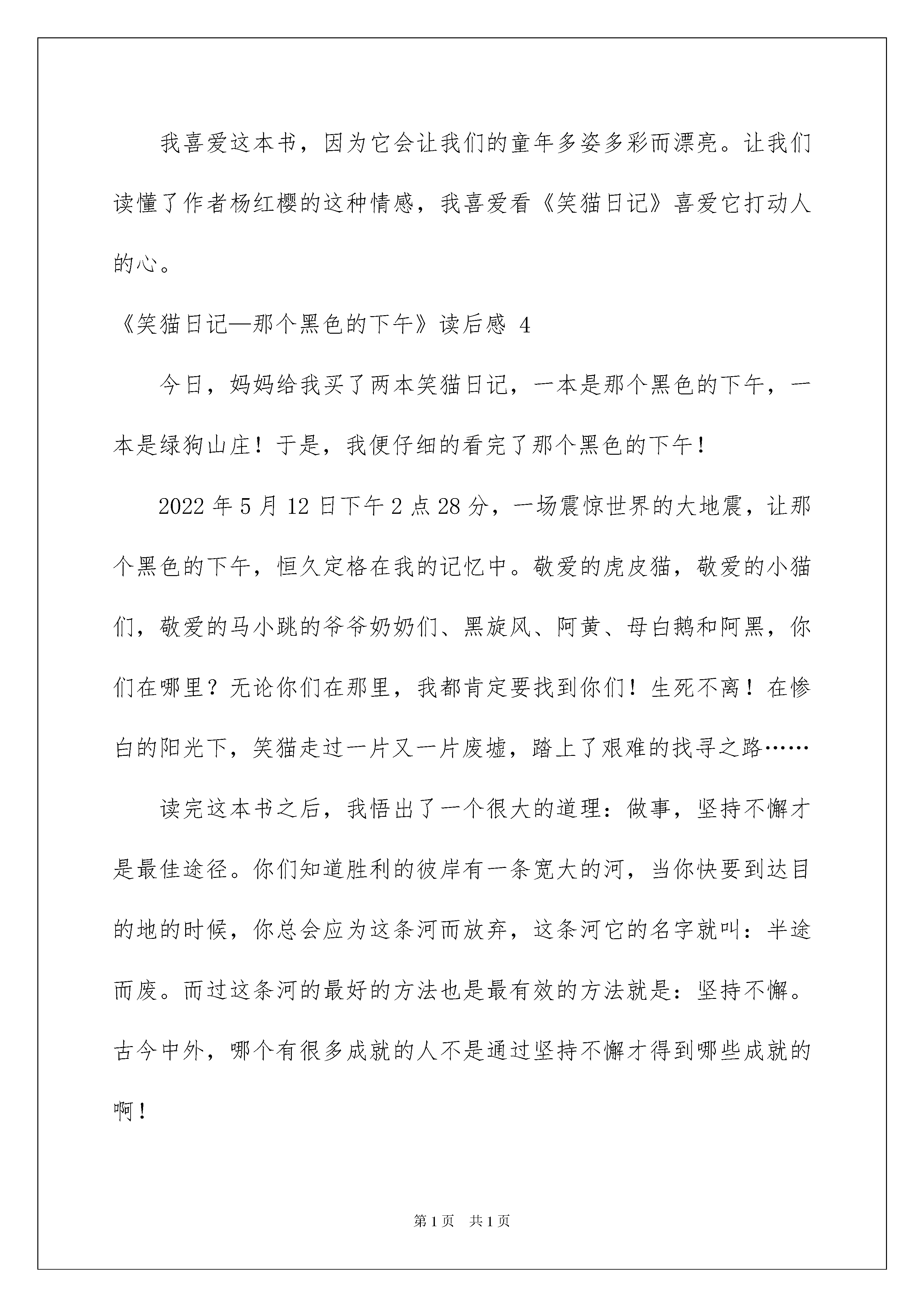 我喜爱这本书，因为它会让我们的童年多姿多彩而漂亮。让我们读懂了作者杨红樱的这种情感，我喜爱看《笑猫日记》喜爱它打动人的心。

《笑猫日记—那个黑色的下午》读后感 4

今日，妈妈给我买了两本笑猫日记，一本是那个黑色的下午，一本是绿狗山庄！于是，我便仔细的看完了那个黑色的下午！

2022 年 5 月 12 日下午 2 点 28 分，一场震惊世界的大地震，让那个黑色的下午，恒久定格在我的记忆中。敬爱的虎皮猫，敬爱的小猫们，敬爱的马小跳的爷爷奶奶们、黑旋风、阿黄、母白鹅和阿黑，你们在哪里？无论你们在那里，我都肯定要找到你们！生死不离！在惨白的阳光下，笑猫走过一片又一片废墟，踏上了艰难的找寻之路……

读完这本书之后，我悟出了一个很大的道理：做事，坚持不懈才是最佳途径。你们知道胜利的彼岸有一条宽大的河，当你快要到达目的地的时候，你总会应为这条河而放弃，这条河它的名字就叫：半途而废。而过这条河的最好的方法也是最有效的方法就是：坚持不懈。古今中外，哪个有很多成就的人不是通过坚持不懈才得到哪些成就的啊！

第 1 页 共 1 页